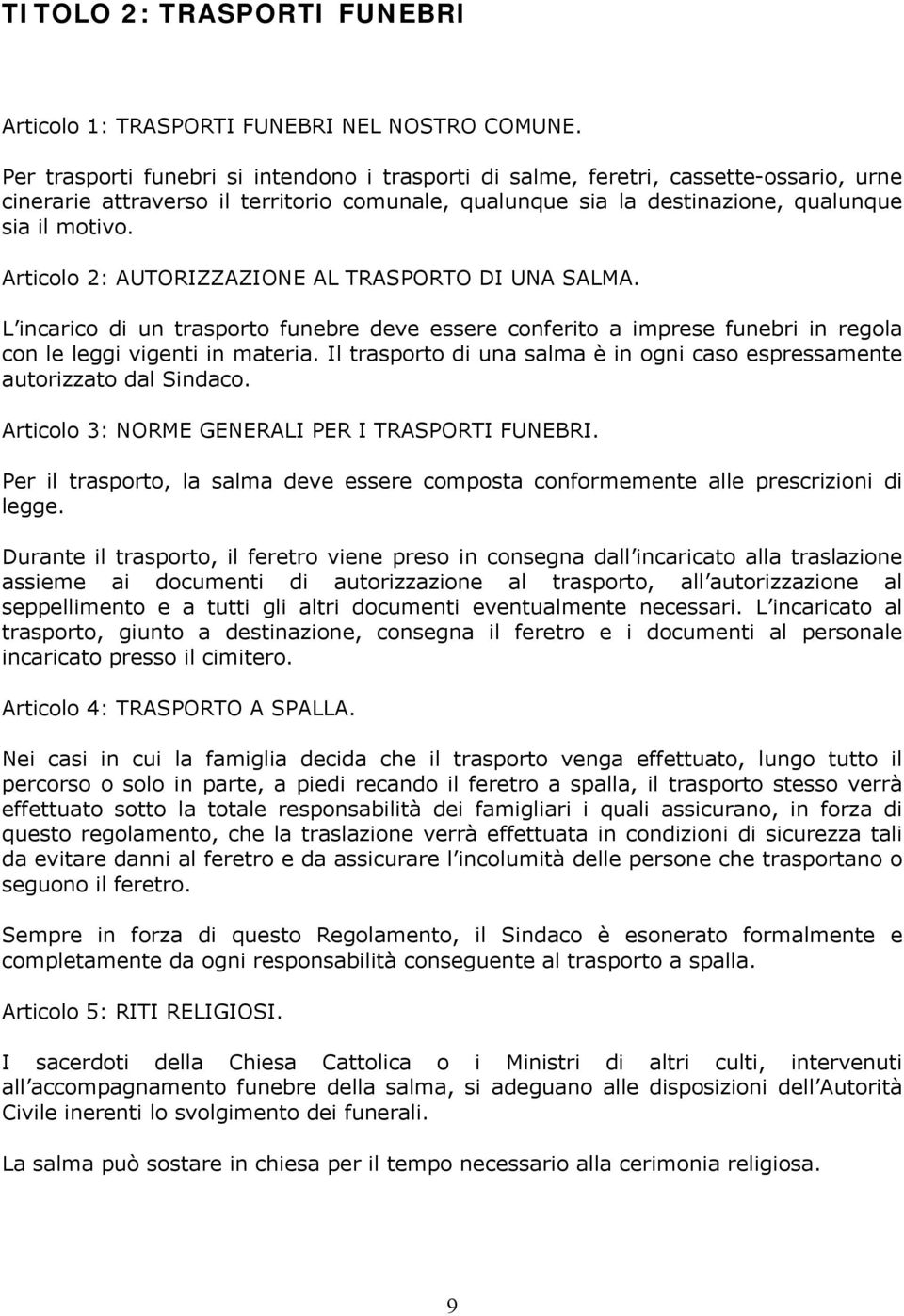 TITOLO 2: TRASPORTI FUNEBRI

Articolo 1: TRASPORTI FUNEBRI NEL NOSTRO COMUNE.

Per trasporti funebri si intendono i trasporti di salme, feretri, cassette-ossario, urne cinerarie attraverso il territorio comunale, qualunque sia la destinazione, qualunque sia il motivo.

Articolo 2: AUTORIZZAZIONE AL TRASPORTO DI UNA SALMA.

L incarico di un trasporto funebre deve essere conferito a imprese funebri in regola con le leggi vigenti in materia. Il trasporto di una salma è in ogni caso espressamente autorizzato dal Sindaco.

Articolo 3: NORME GENERALI PER I TRASPORTI FUNEBRI.

Per il trasporto, la salma deve essere composta conformemente alle prescrizioni di legge.

Durante il trasporto, il feretro viene preso in consegna dall incaricato alla traslazione assieme ai documenti di autorizzazione al trasporto, all autorizzazione al seppellimento e a tutti gli altri documenti eventualmente necessari. L incaricato al trasporto, giunto a destinazione, consegna il feretro e i documenti al personale incaricato presso il cimitero.

Articolo 4: TRASPORTO A SPALLA.

Nei casi in cui la famiglia decida che il trasporto venga effettuato, lungo tutto il percorso o solo in parte, a piedi recando il feretro a spalla, il trasporto stesso verrà effettuato sotto la totale responsabilità dei famigliari i quali assicurano, in forza di questo regolamento, che la traslazione verrà effettuata in condizioni di sicurezza tali da evitare danni al feretro e da assicurare l incolumità delle persone che trasportano o seguono il feretro.

Sempre in forza di questo Regolamento, il Sindaco è esonerato formalmente e completamente da ogni responsabilità conseguente al trasporto a spalla.

Articolo 5: RITI RELIGIOSI.

I sacerdoti della Chiesa Cattolica o i Ministri di altri culti, intervenuti all accompagnamento funebre della salma, si adeguano alle disposizioni dell Autorità Civile inerenti lo svolgimento dei funerali.

La salma può sostare in chiesa per il tempo necessario alla cerimonia religiosa.

9